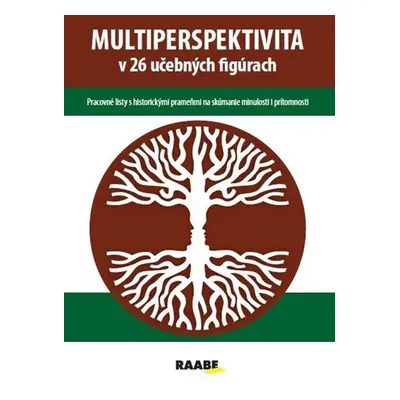 MULTIPERSPEKTIVITA
v 26 učebných figúrach

Pracovné listy s historickými prameňmi na skúmanie minulosti i prítomnosti

RAABE